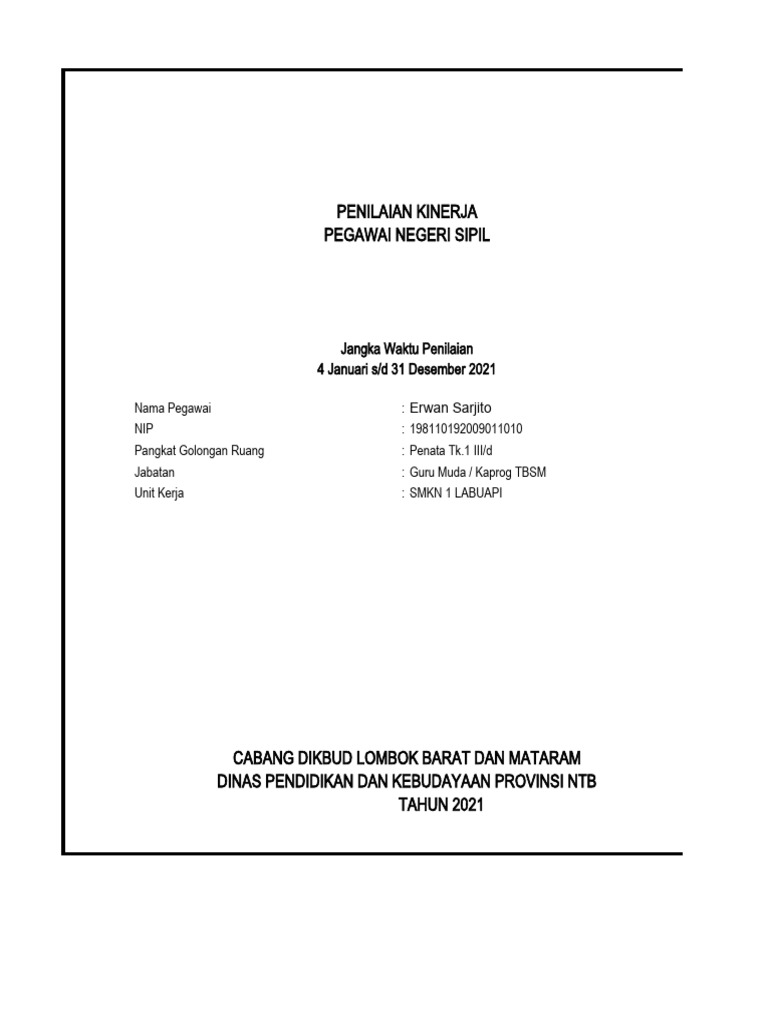 PENILAIAN KINERJA
PEGAWAI NEGERI SIPIL

Jangka Waktu Penilaian
4 Januari s/d 31 Desember 2021

Nama Pegawai : Erwan Sarjito
NIP : 198110192009011010
Pangkat Golongan Ruang : Penata Tk.1 III/d
Jabatan : Guru Muda / Kaprog TBSM
Unit Kerja : SMKN 1 LABUAPI

CABANG DIKBUD LOMBOK BARAT DAN MATARAM
DINAS PENDIDIKAN DAN KEBUDAYAAN PROVINSI NTB
TAHUN 2021